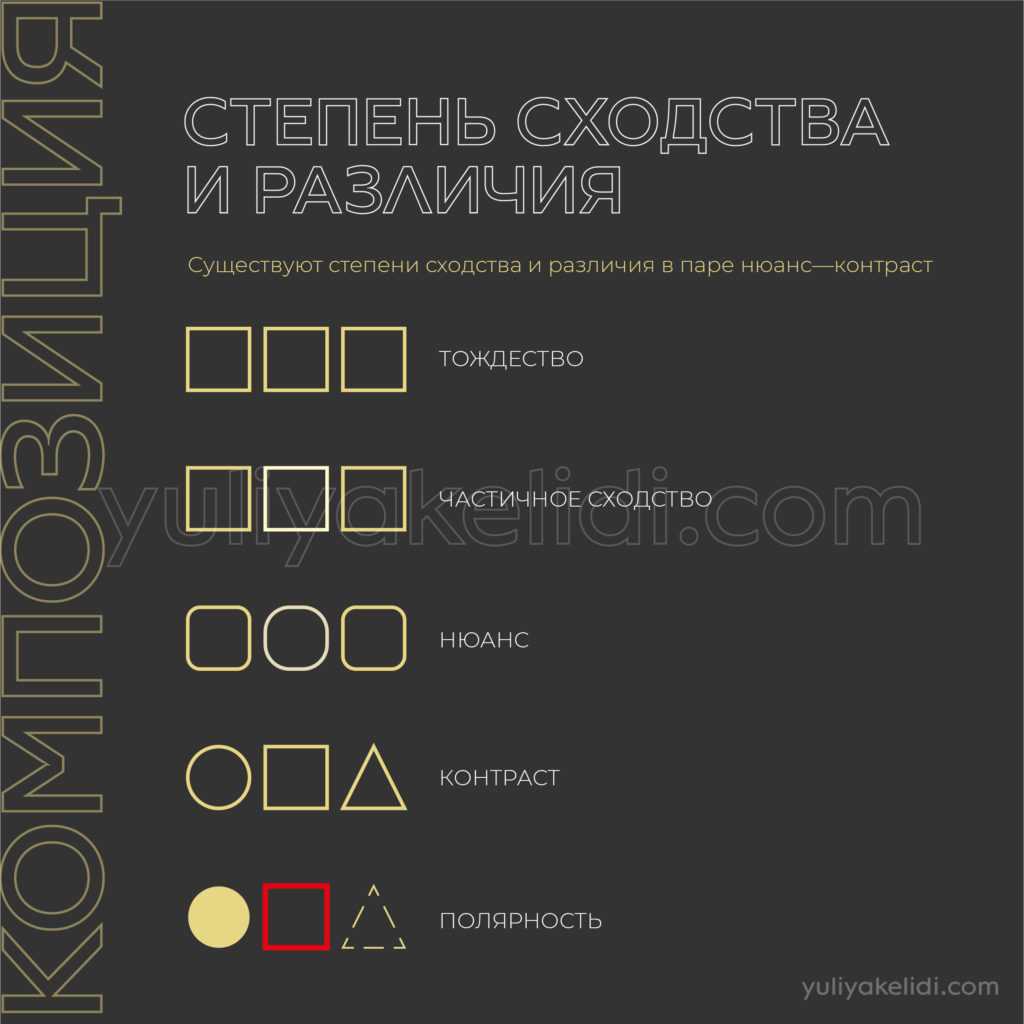 КОМПОЗИЦИЯ

СТЕПЕНЬ СХОДСТВА И РАЗЛИЧИЯ

Существуют степени сходства и различия в паре нюанс—контраст

ТОЖДЕСТВО

ЧАСТИЧНОЕ СХОДСТВО

yuliyakelidi.com

НЮАНС

КОНТРАСТ

ПОЛЯРНОСТЬ

yuliyakelidi.com